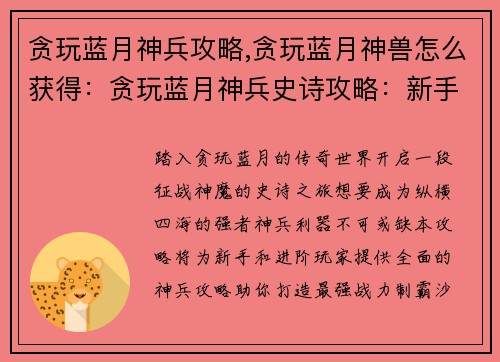 贪玩蓝月神兵攻略,贪玩蓝月神兽怎么获得：贪玩蓝月神兵史诗攻略：新手

踏入贪玩蓝月的传奇世界开启一段征战神魔的史诗之旅想要成为纵横四海的强者神兵利器不可或缺本攻略将为新手和进阶玩家提供全面的神兵攻略助你打造最强战力制霸沙